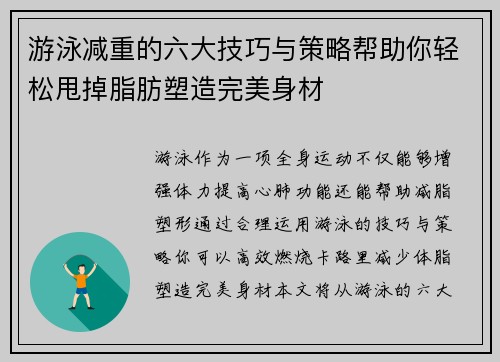 游泳减重的六大技巧与策略帮助你轻松甩掉脂肪塑造完美身材

游泳作为一项全身运动不仅能够增强体力提高心肺功能还能帮助减脂塑形通过合理运用游泳的技巧与策略你可以高效燃烧卡路里减少体脂塑造完美身材本文将从游泳的六大